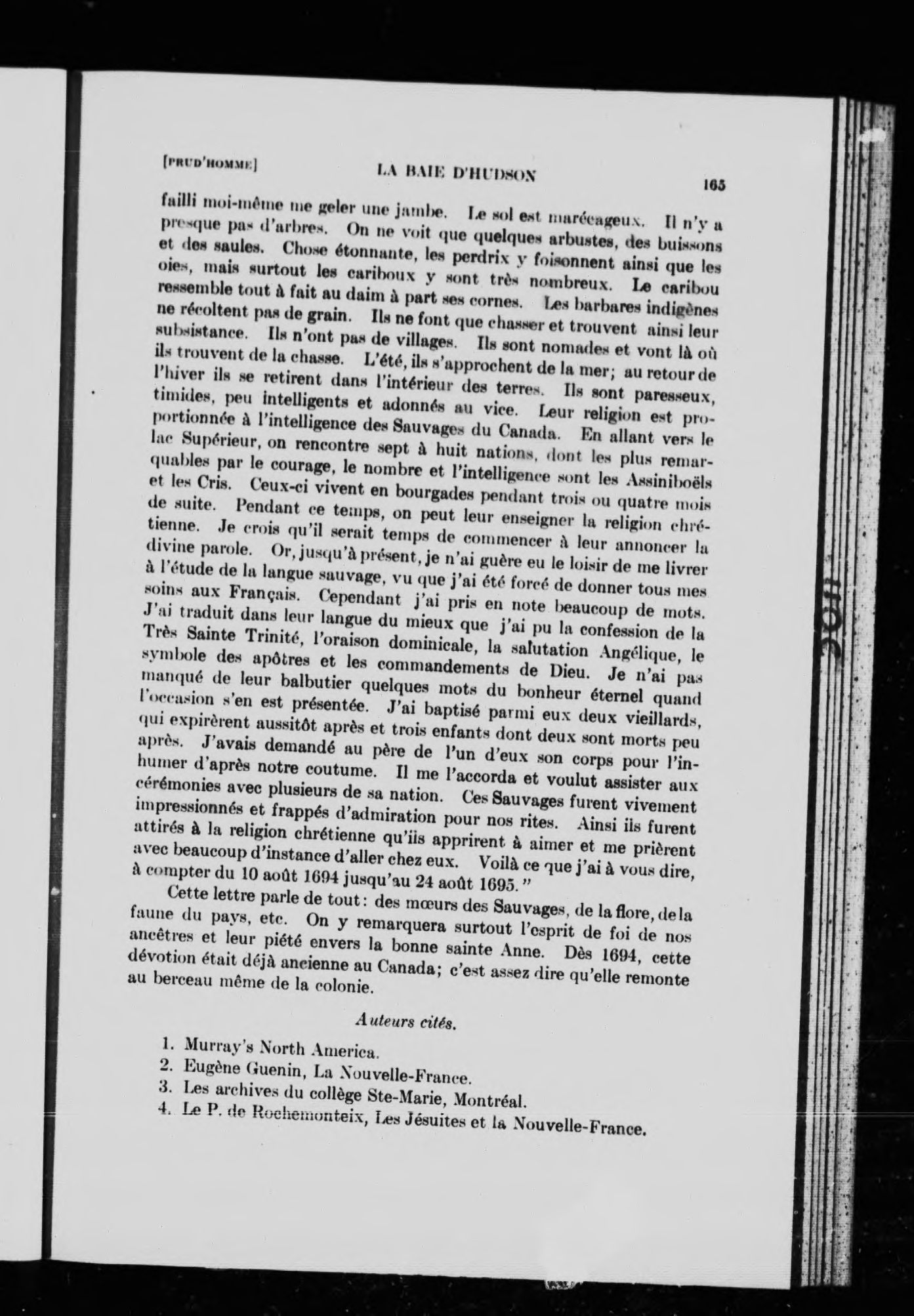 [PRUD'HOMME]    LA BAIE D'HUDSON    165

failli moi-même me geler une jambe. Le sol est marécageux. Il n'y a presque pas d'arbres. On ne voit que quelques arbustes, des buissons et des saules. Chose étonnante, les perdrix y foisonnent ainsi que les oies, mais surtout les cariboux y sont très nombreux. Le caribou ressemble tout à fait au daim à part ses cornes. Les barbares indigènes ne récoltent pas de grain. Ils ne font que chasser et trouvent ainsi leur subsistance. Ils n'ont pas de villages. Ils sont nomades et vont là où ils trouvent de la chasse. L'été, ils s'approchent de la mer; au retour de l'hiver ils se retirent dans l'intérieur des terres. Ils sont paresseux, timides, peu intelligents et adonnés au vice. Leur religion est proportionnée à l'intelligence des Sauvages du Canada. En allant vers le lac Supérieur, on rencontre sept à huit nations, dont les plus remarquables par le courage, le nombre et l'intelligence sont les Assiniboëls et les Cris. Ceux-ci vivent en bourgades pendant trois ou quatre mois de suite. Pendant ce temps, on peut leur enseigner la religion chrétienne. Je crois qu'il serait temps de commencer à leur annoncer la divine parole. Or, jusqu'à présent, je n'ai guère eu le loisir de me livrer à l'étude de la langue sauvage, vu que j'ai été forcé de donner tous mes soins aux Français. Cependant j'ai pris en note beaucoup de mots. J'ai traduit dans leur langue du mieux que j'ai pu la confession de la Très Sainte Trinité, l'oraison dominicale, la salutation Angélique, le symbole des apôtres et les commandements de Dieu. Je n'ai pas manqué de leur balbutier quelques mots du bonheur éternel quand l'occasion s'en est présentée. J'ai baptisé parmi eux deux vieillards, qui expirèrent aussitôt après et trois enfants dont deux sont morts peu après. J'avais demandé au père de l'un d'eux son corps pour l'inhumer d'après notre coutume. Il me l'accorda et voulut assister aux cérémonies avec plusieurs de sa nation. Ces Sauvages furent vivement impressionnés et frappés d'admiration pour nos rites. Ainsi ils furent attirés à la religion chrétienne qu'iis apprirent à aimer et me prièrent avec beaucoup d'instance d'aller chez eux. Voilà ce que j'ai à vous dire, à compter du 10 août 1694 jusqu'au 24 août 1695."

Cette lettre parle de tout: des mœurs des Sauvages, de la flore, de la faune du pays, etc. On y remarquera surtout l'esprit de foi de nos ancêtres et leur piété envers la bonne sainte Anne. Dès 1694, cette dévotion était déjà ancienne au Canada; c'est assez dire qu'elle remonte au berceau même de la colonie.

Auteurs cités.

1. Murray's North America.
2. Eugène Guenin, La Nouvelle-France.
3. Les archives du collège Ste-Marie, Montréal.
4. Le P. de Rochemonteix, Les Jésuites et la Nouvelle-France.